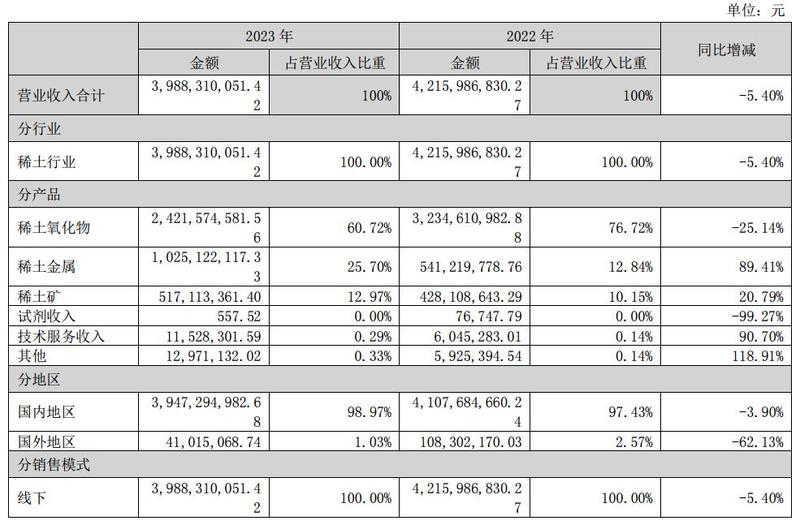 单位：元

| | 2023 年 | | 2022 年 | | 同比增减 |
|---|---|---|---|---|---|
| | 金额 | 占营业收入比重 | 金额 | 占营业收入比重 | |
| 营业收入合计 | 3，988，310，051.42 | 100% | 4，215，986，830.27 | 100% | -5.40% |
| 分行业 | | | | | |
| 稀土行业 | 3，988，310，051.42 | 100.00% | 4，215，986，830.27 | 100.00% | -5.40% |
| 分产品 | | | | | |
| 稀土氧化物 | 2，421，574，581.56 | 60.72% | 3，234，610，982.88 | 76.72% | -25.14% |
| 稀土金属 | 1，025，122，117.33 | 25.70% | 541，219，778.76 | 12.84% | 89.41% |
| 稀土矿 | 517，113，361.40 | 12.97% | 428，108，643.29 | 10.15% | 20.79% |
| 试剂收入 | 557.52 | 0.00% | 76，747.79 | 0.00% | -99.27% |
| 技术服务收入 | 11，528，301.59 | 0.29% | 6，045，283.01 | 0.14% | 90.70% |
| 其他 | 12，971，132.02 | 0.33% | 5，925，394.54 | 0.14% | 118.91% |
| 分地区 | | | | | |
| 国内地区 | 3，947，294，982.68 | 98.97% | 4，107，684，660.24 | 97.43% | -3.90% |
| 国外地区 | 41，015，068.74 | 1.03% | 108，302，170.03 | 2.57% | -62.13% |
| 分销售模式 | | | | | |
| 线下 | 3，988，310，051.42 | 100.00% | 4，215，986，830.27 | 100.00% | -5.40% |